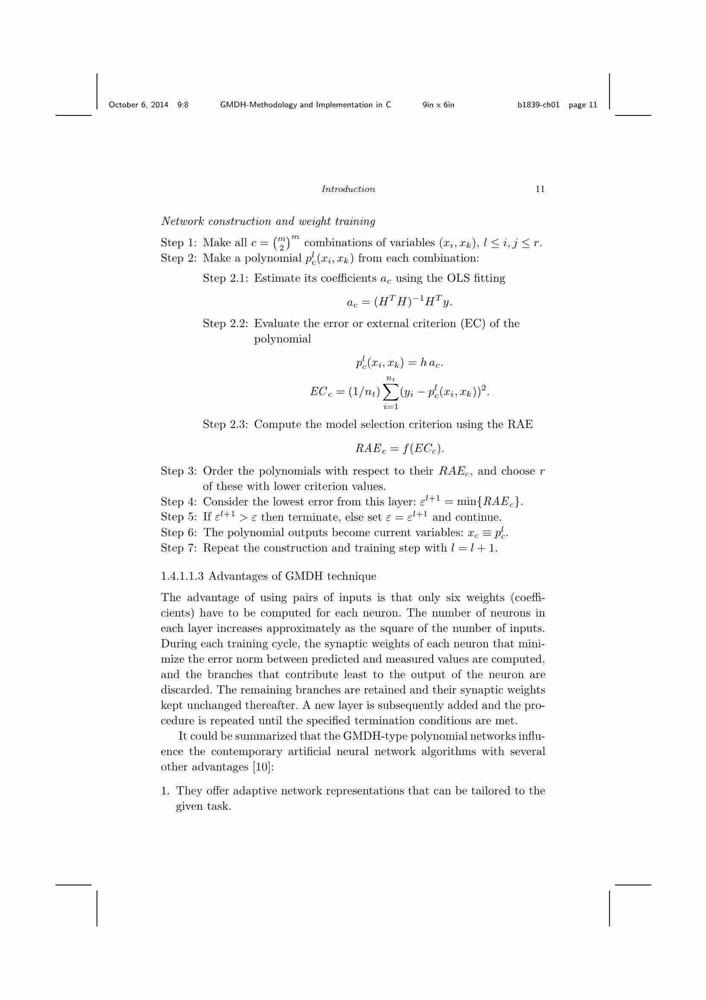 October 6, 2014 9:8 GMDH-Methodology and Implementation in C 9in x 6in b1839-ch01 page 11

Introduction 11

Network construction and weight training

Step 1: Make all $c = \binom{m}{2}^m$ combinations of variables $(x_i, x_k)$, $l \leq i, j \leq r$.
Step 2: Make a polynomial $p_c^l(x_i, x_k)$ from each combination:

Step 2.1: Estimate its coefficients $a_c$ using the OLS fitting

$a_c = (H^T H)^{-1} H^T y.$

Step 2.2: Evaluate the error or external criterion (EC) of the polynomial

$p_c^l(x_i, x_k) = h\, a_c.$

$EC_c = (1/n_t) \sum_{i=1}^{n_t} (y_i - p_c^l(x_i, x_k))^2.$

Step 2.3: Compute the model selection criterion using the RAE

$RAE_c = f(EC_c).$

Step 3: Order the polynomials with respect to their $RAE_c$, and choose $r$ of these with lower criterion values.
Step 4: Consider the lowest error from this layer: $\varepsilon^{l+1} = \min\{RAE_c\}$.
Step 5: If $\varepsilon^{l+1} > \varepsilon$ then terminate, else set $\varepsilon = \varepsilon^{l+1}$ and continue.
Step 6: The polynomial outputs become current variables: $x_c \equiv p_c^l$.
Step 7: Repeat the construction and training step with $l = l + 1$.

1.4.1.1.3 Advantages of GMDH technique

The advantage of using pairs of inputs is that only six weights (coefficients) have to be computed for each neuron. The number of neurons in each layer increases approximately as the square of the number of inputs. During each training cycle, the synaptic weights of each neuron that minimize the error norm between predicted and measured values are computed, and the branches that contribute least to the output of the neuron are discarded. The remaining branches are retained and their synaptic weights kept unchanged thereafter. A new layer is subsequently added and the procedure is repeated until the specified termination conditions are met.

It could be summarized that the GMDH-type polynomial networks influence the contemporary artificial neural network algorithms with several other advantages [10]:

1. They offer adaptive network representations that can be tailored to the given task.